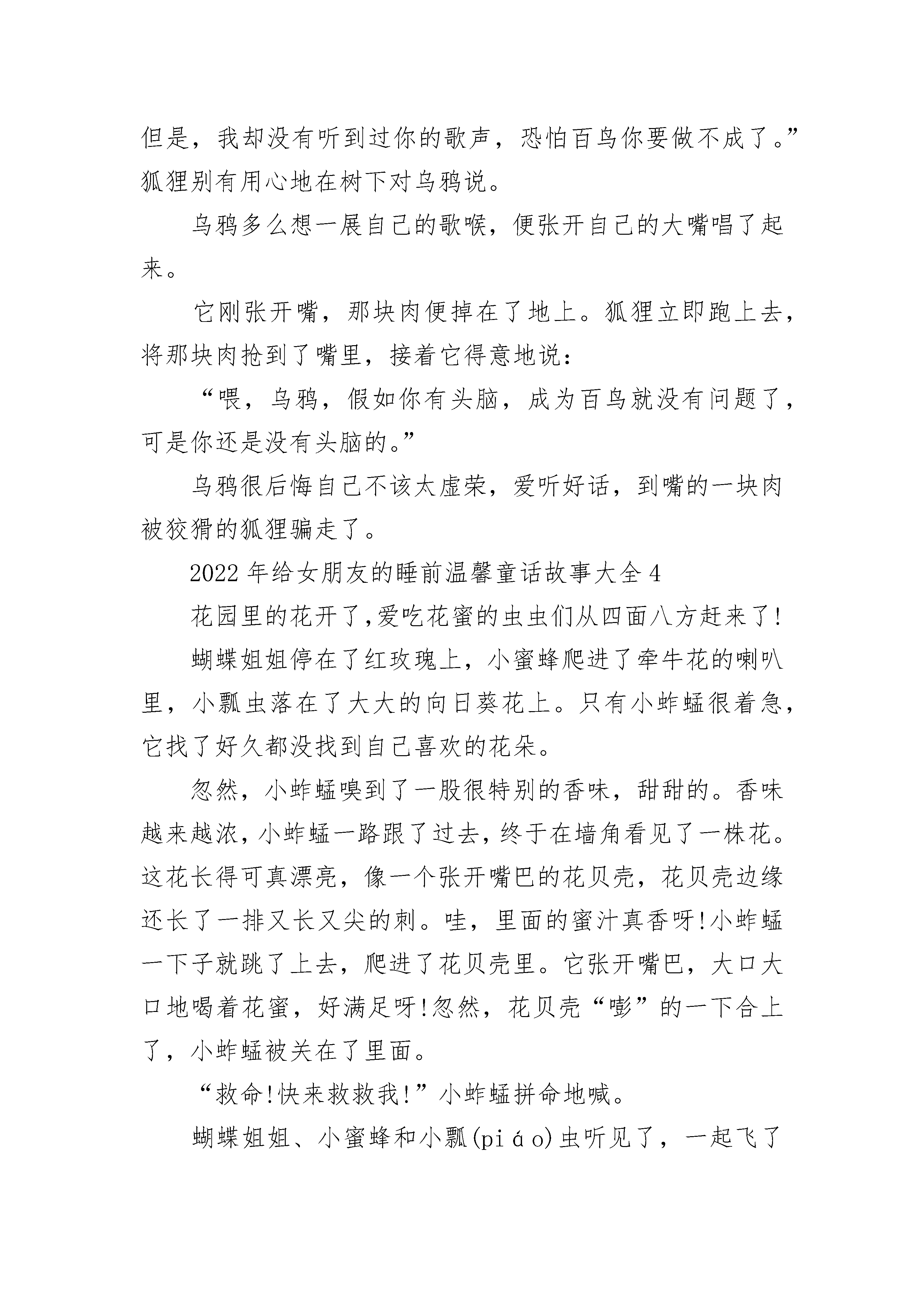 但是，我却没有听到过你的歌声，恐怕百鸟你要做不成了。”狐狸别有用心地在树下对乌鸦说。

乌鸦多么想一展自己的歌喉，便张开自己的大嘴唱了起来。

它刚张开嘴，那块肉便掉在了地上。狐狸立即跑上去，将那块肉抢到了嘴里，接着它得意地说：

“喂，乌鸦，假如你有头脑，成为百鸟就没有问题了，可是你还是没有头脑的。”

乌鸦很后悔自己不该太虚荣，爱听好话，到嘴的一块肉被狡猾的狐狸骗走了。

2022年给女朋友的睡前温馨童话故事大全4

花园里的花开了,爱吃花蜜的虫虫们从四面八方赶来了!

蝴蝶姐姐停在了红玫瑰上，小蜜蜂爬进了牵牛花的喇叭里，小瓢虫落在了大大的向日葵花上。只有小蚱蜢很着急，它找了好久都没找到自己喜欢的花朵。

忽然，小蚱蜢嗅到了一股很特别的香味，甜甜的。香味越来越浓,小蚱蜢一路跟了过去,终于在墙角看见了一株花。这花长得可真漂亮，像一个张开嘴巴的花贝壳，花贝壳边缘还长了一排又长又尖的刺。哇，里面的蜜汁真香呀!小蚱蜢一下子就跳了上去，爬进了花贝壳里。它张开嘴巴，大口大口地喝着花蜜，好满足呀!忽然，花贝壳“嘭”的一下合上了，小蚱蜢被关在了里面。

“救命!快来救救我!”小蚱蜢拼命地喊。

蝴蝶姐姐、小蜜蜂和小瓢(piáo)虫听见了，一起飞了